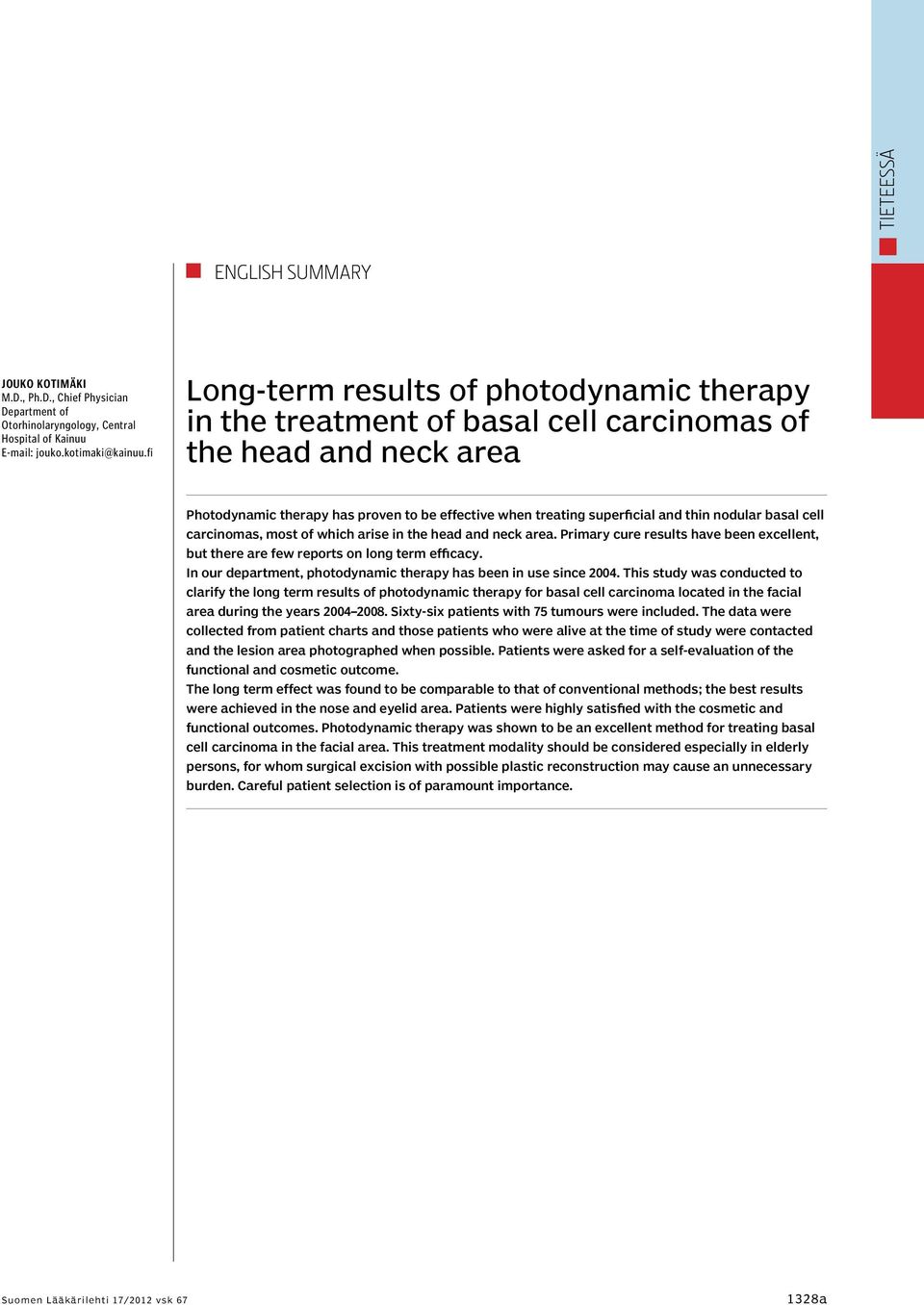 TIETEESSÄ

ENGLISH SUMMARY

JOUKO KOTIMÄKI
M.D., Ph.D., Chief Physician
Department of Otorhinolaryngology, Central Hospital of Kainuu
E-mail: jouko.kotimaki@kainuu.fi

Long-term results of photodynamic therapy in the treatment of basal cell carcinomas of the head and neck area

Photodynamic therapy has proven to be effective when treating superficial and thin nodular basal cell carcinomas, most of which arise in the head and neck area. Primary cure results have been excellent, but there are few reports on long term efficacy.
In our department, photodynamic therapy has been in use since 2004. This study was conducted to clarify the long term results of photodynamic therapy for basal cell carcinoma located in the facial area during the years 2004–2008. Sixty-six patients with 75 tumours were included. The data were collected from patient charts and those patients who were alive at the time of study were contacted and the lesion area photographed when possible. Patients were asked for a self-evaluation of the functional and cosmetic outcome.
The long term effect was found to be comparable to that of conventional methods; the best results were achieved in the nose and eyelid area. Patients were highly satisfied with the cosmetic and functional outcomes. Photodynamic therapy was shown to be an excellent method for treating basal cell carcinoma in the facial area. This treatment modality should be considered especially in elderly persons, for whom surgical excision with possible plastic reconstruction may cause an unnecessary burden. Careful patient selection is of paramount importance.

Suomen Lääkärilehti 17/2012 vsk 67
1328a